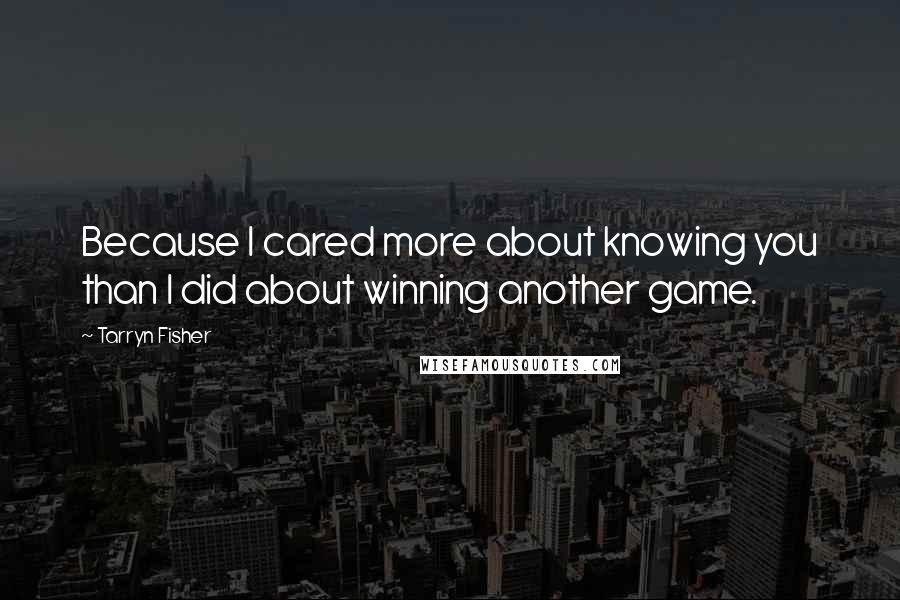 Because I cared more about knowing you than I did about winning another game.

~ Tarryn Fisher

WISEFAMOUSQUOTES.COM